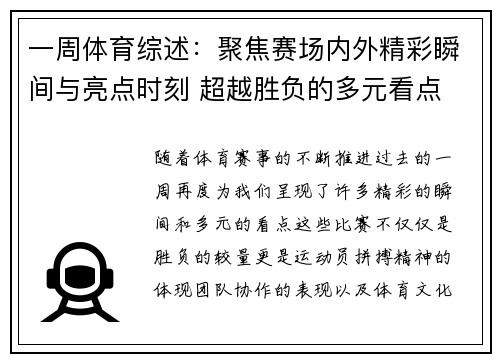 一周体育综述：聚焦赛场内外精彩瞬间与亮点时刻 超越胜负的多元看点

随着体育赛事的不断推进过去的一周再度为我们呈现了许多精彩的瞬间和多元的看点这些比赛不仅仅是胜负的较量更是运动员拼搏精神的体现团队协作的表现以及体育文化